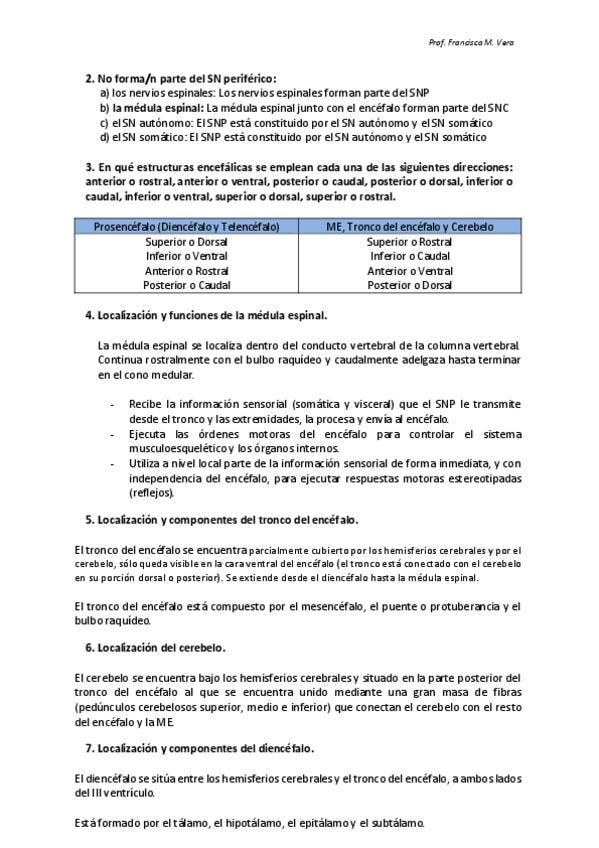 Prof. Francisca M. Vera

2. No forma/n parte del SN periférico:
a) los nervios espinales: Los nervios espinales forman parte del SNP
b) la médula espinal: La médula espinal junto con el encéfalo forman parte del SNC
c) el SN autónomo: El SNP está constituido por el SN autónomo y el SN somático
d) el SN somático: El SNP está constituido por el SN autónomo y el SN somático

3. En qué estructuras encefálicas se emplean cada una de las siguientes direcciones: anterior o rostral, anterior o ventral, posterior o caudal, posterior o dorsal, inferior o caudal, inferior o ventral, superior o dorsal, superior o rostral.

| Prosencéfalo (Diencéfalo y Telencéfalo) | ME, Tronco del encéfalo y Cerebelo |
|---|---|
| Superior o Dorsal | Superior o Rostral |
| Inferior o Ventral | Inferior o Caudal |
| Anterior o Rostral | Anterior o Ventral |
| Posterior o Caudal | Posterior o Dorsal |

4. Localización y funciones de la médula espinal.

La médula espinal se localiza dentro del conducto vertebral de la columna vertebral. Continua rostralmente con el bulbo raquídeo y caudalmente adelgaza hasta terminar en el cono medular.

- Recibe la información sensorial (somática y visceral) que el SNP le transmite desde el tronco y las extremidades, la procesa y envía al encéfalo.
- Ejecuta las órdenes motoras del encéfalo para controlar el sistema musculoesquelético y los órganos internos.
- Utiliza a nivel local parte de la información sensorial de forma inmediata, y con independencia del encéfalo, para ejecutar respuestas motoras estereotipadas (reflejos).

5. Localización y componentes del tronco del encéfalo.

El tronco del encéfalo se encuentra parcialmente cubierto por los hemisferios cerebrales y por el cerebelo, sólo queda visible en la cara ventral del encéfalo (el tronco está conectado con el cerebelo en su porción dorsal o posterior). Se extiende desde el diencéfalo hasta la médula espinal.

El tronco del encéfalo está compuesto por el mesencéfalo, el puente o protuberancia y el bulbo raquídeo.

6. Localización del cerebelo.

El cerebelo se encuentra bajo los hemisferios cerebrales y situado en la parte posterior del tronco del encéfalo al que se encuentra unido mediante una gran masa de fibras (pedúnculos cerebelosos superior, medio e inferior) que conectan el cerebelo con el resto del encéfalo y la ME.

7. Localización y componentes del diencéfalo.

El diencéfalo se sitúa entre los hemisferios cerebrales y el tronco del encéfalo, a ambos lados del III ventrículo.

Está formado por el tálamo, el hipotálamo, el epitálamo y el subtálamo.